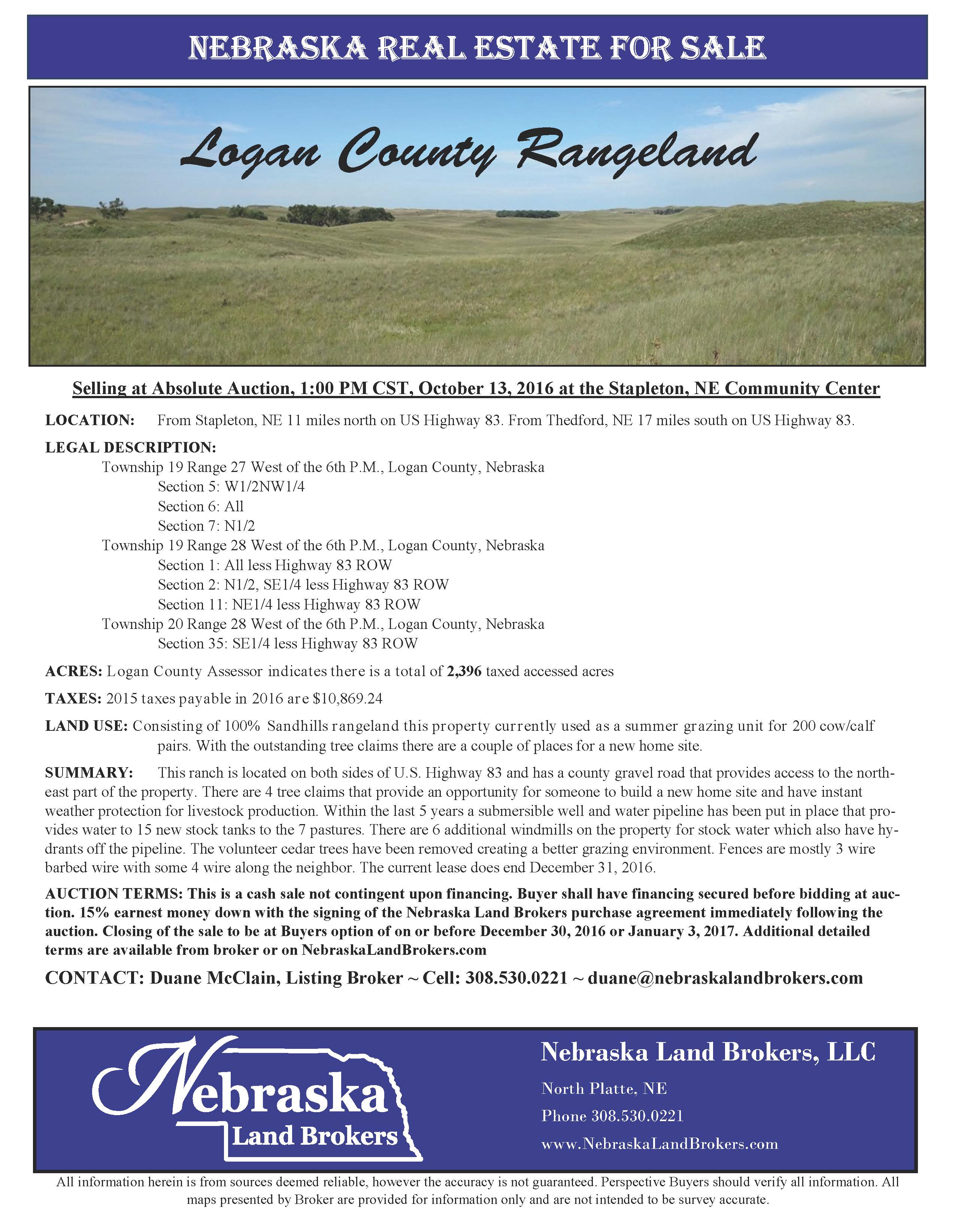 NEBRASKA REAL ESTATE FOR SALE

Logan County Rangeland

Selling at Absolute Auction, 1:00 PM CST, October 13, 2016 at the Stapleton, NE Community Center

LOCATION: From Stapleton, NE 11 miles north on US Highway 83. From Thedford, NE 17 miles south on US Highway 83.

LEGAL DESCRIPTION:
Township 19 Range 27 West of the 6th P.M., Logan County, Nebraska
Section 5: W1/2NW1/4
Section 6: All
Section 7: N1/2
Township 19 Range 28 West of the 6th P.M., Logan County, Nebraska
Section 1: All less Highway 83 ROW
Section 2: N1/2, SE1/4 less Highway 83 ROW
Section 11: NE1/4 less Highway 83 ROW
Township 20 Range 28 West of the 6th P.M., Logan County, Nebraska
Section 35: SE1/4 less Highway 83 ROW

ACRES: Logan County Assessor indicates there is a total of 2,396 taxed accessed acres

TAXES: 2015 taxes payable in 2016 are $10,869.24

LAND USE: Consisting of 100% Sandhills rangeland this property currently used as a summer grazing unit for 200 cow/calf pairs. With the outstanding tree claims there are a couple of places for a new home site.

SUMMARY: This ranch is located on both sides of U.S. Highway 83 and has a county gravel road that provides access to the northeast part of the property. There are 4 tree claims that provide an opportunity for someone to build a new home site and have instant weather protection for livestock production. Within the last 5 years a submersible well and water pipeline has been put in place that provides water to 15 new stock tanks to the 7 pastures. There are 6 additional windmills on the property for stock water which also have hydrants off the pipeline. The volunteer cedar trees have been removed creating a better grazing environment. Fences are mostly 3 wire barbed wire with some 4 wire along the neighbor. The current lease does end December 31, 2016.

AUCTION TERMS: This is a cash sale not contingent upon financing. Buyer shall have financing secured before bidding at auction. 15% earnest money down with the signing of the Nebraska Land Brokers purchase agreement immediately following the auction. Closing of the sale to be at Buyers option of on or before December 30, 2016 or January 3, 2017. Additional detailed terms are available from broker or on NebraskaLandBrokers.com

CONTACT: Duane McClain, Listing Broker ~ Cell: 308.530.0221 ~ duane@nebraskalandbrokers.com

Nebraska Land Brokers

Nebraska Land Brokers, LLC
North Platte, NE
Phone 308.530.0221
www.NebraskaLandBrokers.com

All information herein is from sources deemed reliable, however the accuracy is not guaranteed. Perspective Buyers should verify all information. All maps presented by Broker are provided for information only and are not intended to be survey accurate.